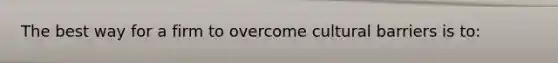 The best way for a firm to overcome cultural barriers is to: